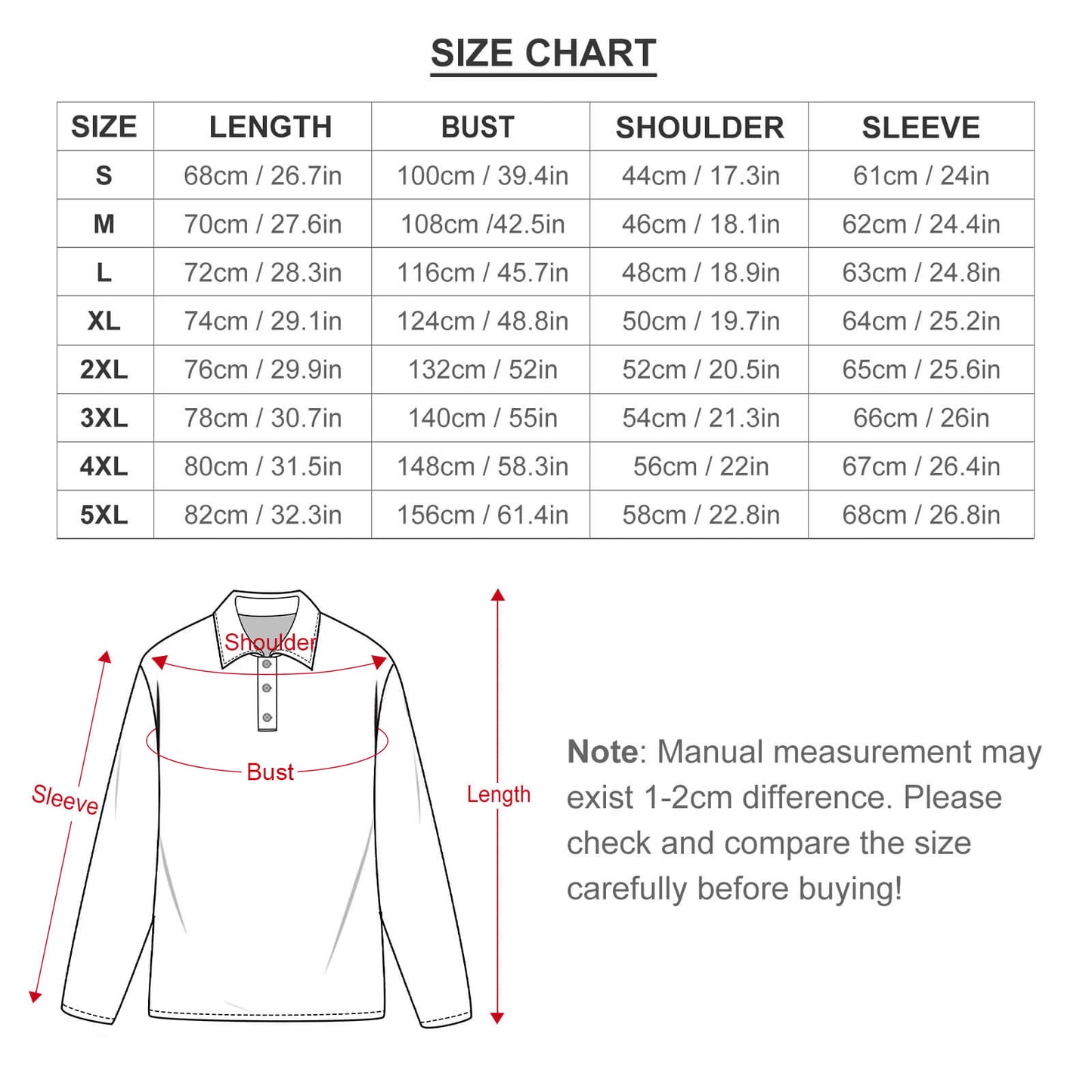 SIZE CHART

| SIZE | LENGTH | BUST | SHOULDER | SLEEVE |
|---|---|---|---|---|
| S | 68cm / 26.7in | 100cm / 39.4in | 44cm / 17.3in | 61cm / 24in |
| M | 70cm / 27.6in | 108cm /42.5in | 46cm / 18.1in | 62cm / 24.4in |
| L | 72cm / 28.3in | 116cm / 45.7in | 48cm / 18.9in | 63cm / 24.8in |
| XL | 74cm / 29.1in | 124cm / 48.8in | 50cm / 19.7in | 64cm / 25.2in |
| 2XL | 76cm / 29.9in | 132cm / 52in | 52cm / 20.5in | 65cm / 25.6in |
| 3XL | 78cm / 30.7in | 140cm / 55in | 54cm / 21.3in | 66cm / 26in |
| 4XL | 80cm / 31.5in | 148cm / 58.3in | 56cm / 22in | 67cm / 26.4in |
| 5XL | 82cm / 32.3in | 156cm / 61.4in | 58cm / 22.8in | 68cm / 26.8in |

Shoulder
Bust
Sleeve
Length

Note: Manual measurement may exist 1-2cm difference. Please check and compare the size carefully before buying!